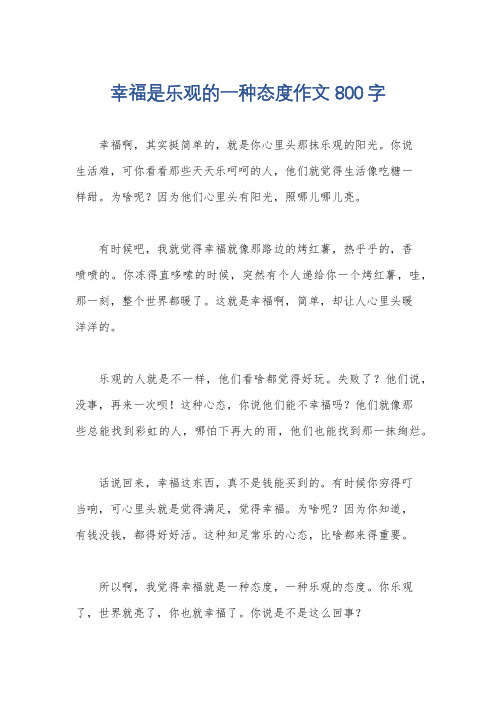 幸福是乐观的一种态度作文 800 字

幸福啊，其实挺简单的，就是你心里头那抹乐观的阳光。你说生活难，可你看看那些天天乐呵呵的人，他们就觉得生活像吃糖一样甜。为啥呢？因为他们心里头有阳光，照哪儿哪儿亮。

有时候吧，我就觉得幸福就像那路边的烤红薯，热乎乎的，香喷喷的。你冻得直哆嗦的时候，突然有个人递给你一个烤红薯，哇，那一刻，整个世界都暖了。这就是幸福啊，简单，却让人心里头暖洋洋的。

乐观的人就是不一样，他们看啥都觉得好玩。失败了？他们说，没事，再来一次呗！这种心态，你说他们能不幸福吗？他们就像那些总能找到彩虹的人，哪怕下再大的雨，他们也能找到那一抹绚烂。

话说回来，幸福这东西，真不是钱能买到的。有时候你穷得叮当响，可心里头就是觉得满足，觉得幸福。为啥呢？因为你知道，有钱没钱，都得好好活。这种知足常乐的心态，比啥都来得重要。

所以啊，我觉得幸福就是一种态度，一种乐观的态度。你乐观了，世界就亮了，你也就幸福了。你说是不是这么回事？